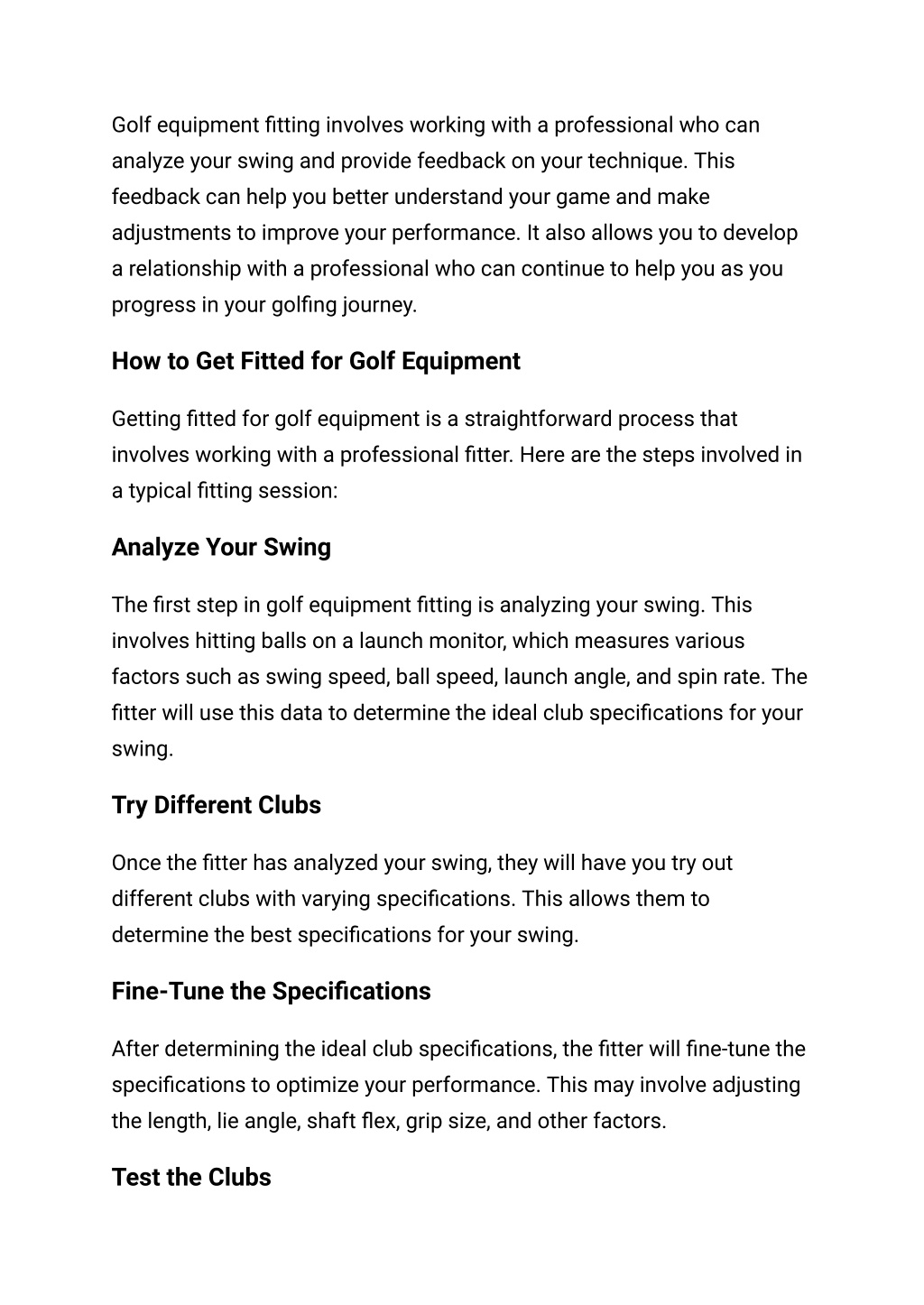 Golf equipment fitting involves working with a professional who can analyze your swing and provide feedback on your technique. This feedback can help you better understand your game and make adjustments to improve your performance. It also allows you to develop a relationship with a professional who can continue to help you as you progress in your golfing journey.

How to Get Fitted for Golf Equipment

Getting fitted for golf equipment is a straightforward process that involves working with a professional fitter. Here are the steps involved in a typical fitting session:

Analyze Your Swing

The first step in golf equipment fitting is analyzing your swing. This involves hitting balls on a launch monitor, which measures various factors such as swing speed, ball speed, launch angle, and spin rate. The fitter will use this data to determine the ideal club specifications for your swing.

Try Different Clubs

Once the fitter has analyzed your swing, they will have you try out different clubs with varying specifications. This allows them to determine the best specifications for your swing.

Fine-Tune the Specifications

After determining the ideal club specifications, the fitter will fine-tune the specifications to optimize your performance. This may involve adjusting the length, lie angle, shaft flex, grip size, and other factors.

Test the Clubs